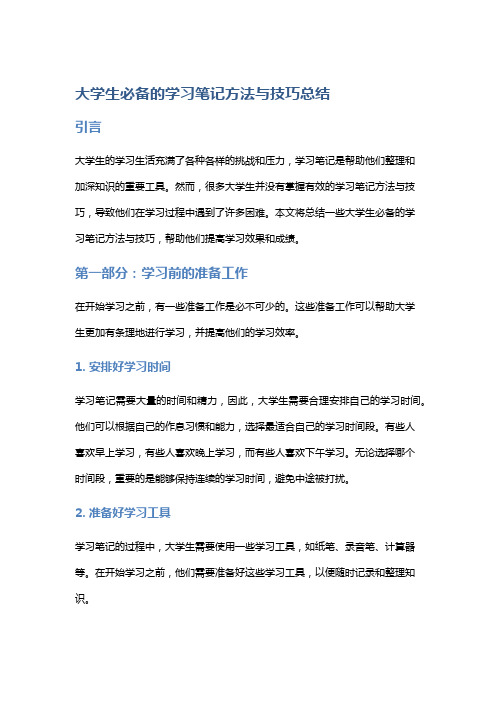 大学生必备的学习笔记方法与技巧总结

引言

大学生的学习生活充满了各种各样的挑战和压力，学习笔记是帮助他们整理和加深知识的重要工具。然而，很多大学生并没有掌握有效的学习笔记方法与技巧，导致他们在学习过程中遇到了许多困难。本文将总结一些大学生必备的学习笔记方法与技巧，帮助他们提高学习效果和成绩。

第一部分：学习前的准备工作

在开始学习之前，有一些准备工作是必不可少的。这些准备工作可以帮助大学生更加有条理地进行学习，并提高他们的学习效率。

1. 安排好学习时间

学习笔记需要大量的时间和精力，因此，大学生需要合理安排自己的学习时间。他们可以根据自己的作息习惯和能力，选择最适合自己的学习时间段。有些人喜欢早上学习，有些人喜欢晚上学习，而有些人喜欢下午学习。无论选择哪个时间段，重要的是能够保持连续的学习时间，避免中途被打扰。

2. 准备好学习工具

学习笔记的过程中，大学生需要使用一些学习工具，如纸笔、录音笔、计算器等。在开始学习之前，他们需要准备好这些学习工具，以便随时记录和整理知识。